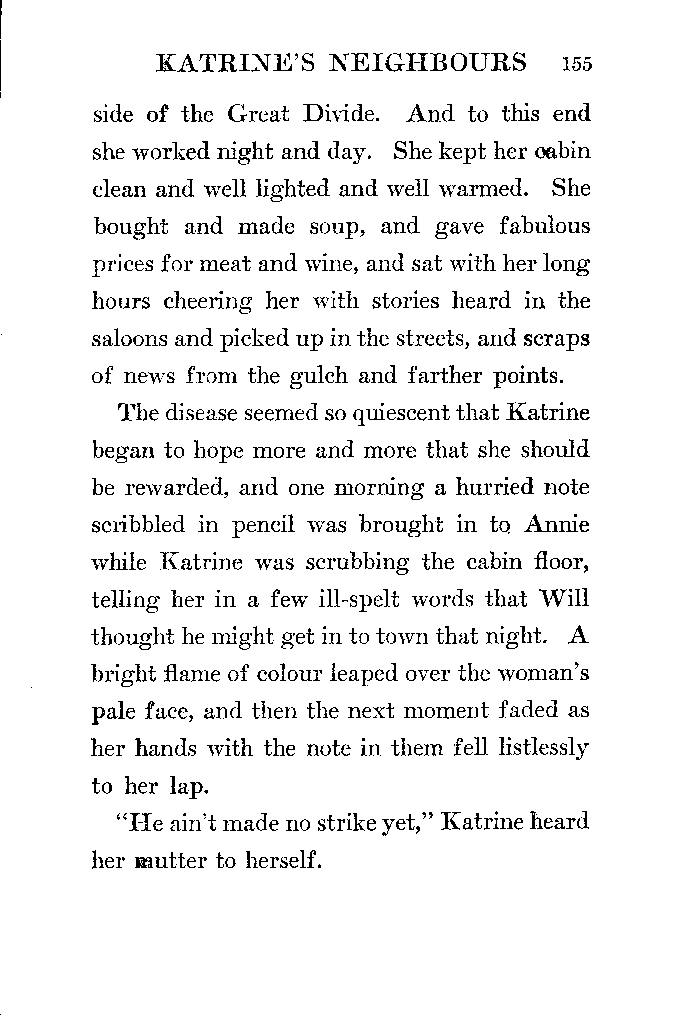 KATRINE'S NEIGHBOURS 155

side of the Great Divide. And to this end she worked night and day. She kept her cabin clean and well lighted and well warmed. She bought and made soup, and gave fabulous prices for meat and wine, and sat with her long hours cheering her with stories heard in the saloons and picked up in the streets, and scraps of news from the gulch and farther points.

The disease seemed so quiescent that Katrine began to hope more and more that she should be rewarded, and one morning a hurried note scribbled in pencil was brought in to Annie while Katrine was scrubbing the cabin floor, telling her in a few ill-spelt words that Will thought he might get in to town that night. A bright flame of colour leaped over the woman's pale face, and then the next moment faded as her hands with the note in them fell listlessly to her lap.

"He ain't made no strike yet," Katrine heard her mutter to herself.